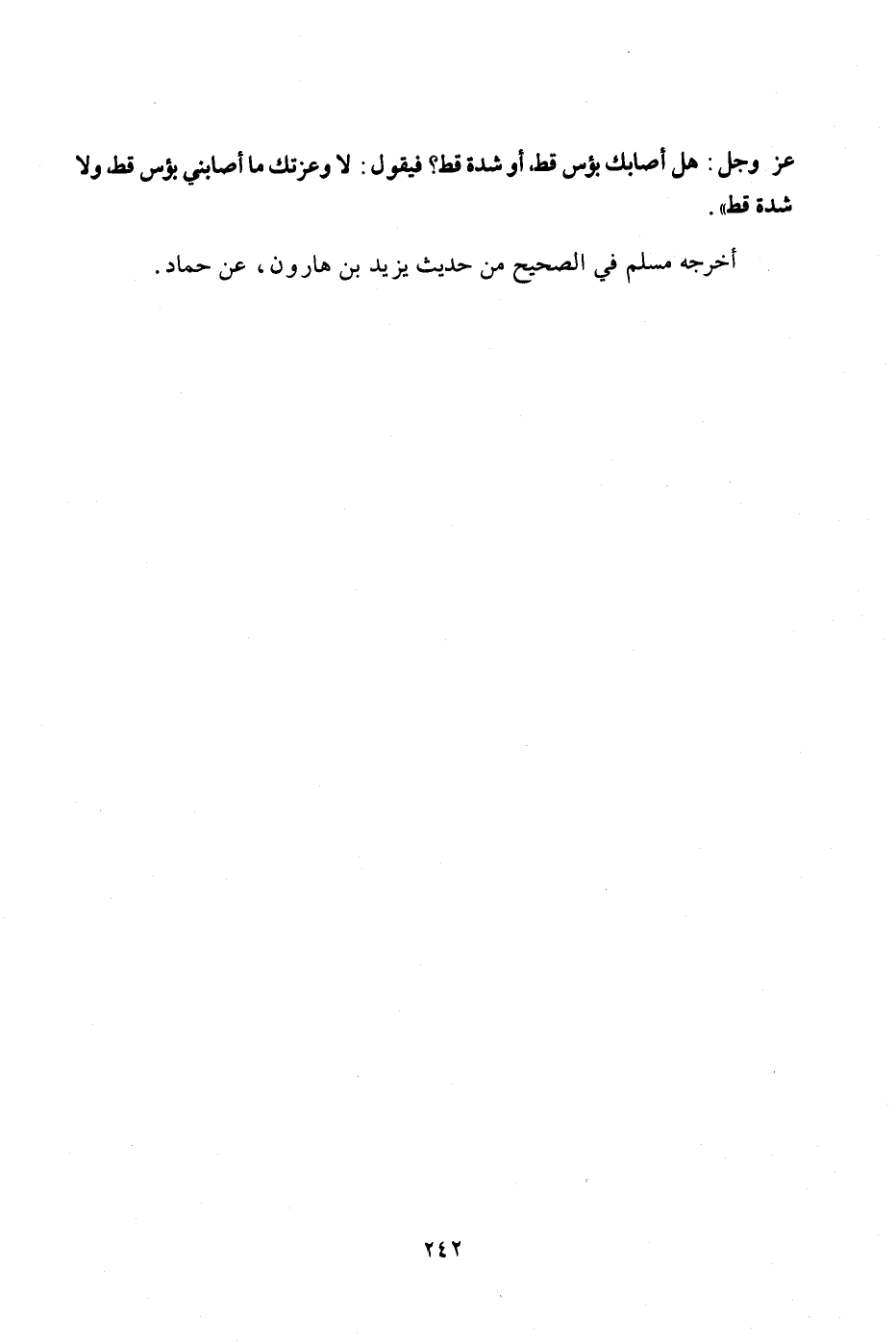 عز وجل: هل أصابك بؤس قط، أو شدة قط؟ فيقول: لا وعزتك ما أصابني بؤس قط، ولا شدة قط».

أخرجه مسلم في الصحيح من حديث يزيد بن هارون، عن حماد.

٢٤٢